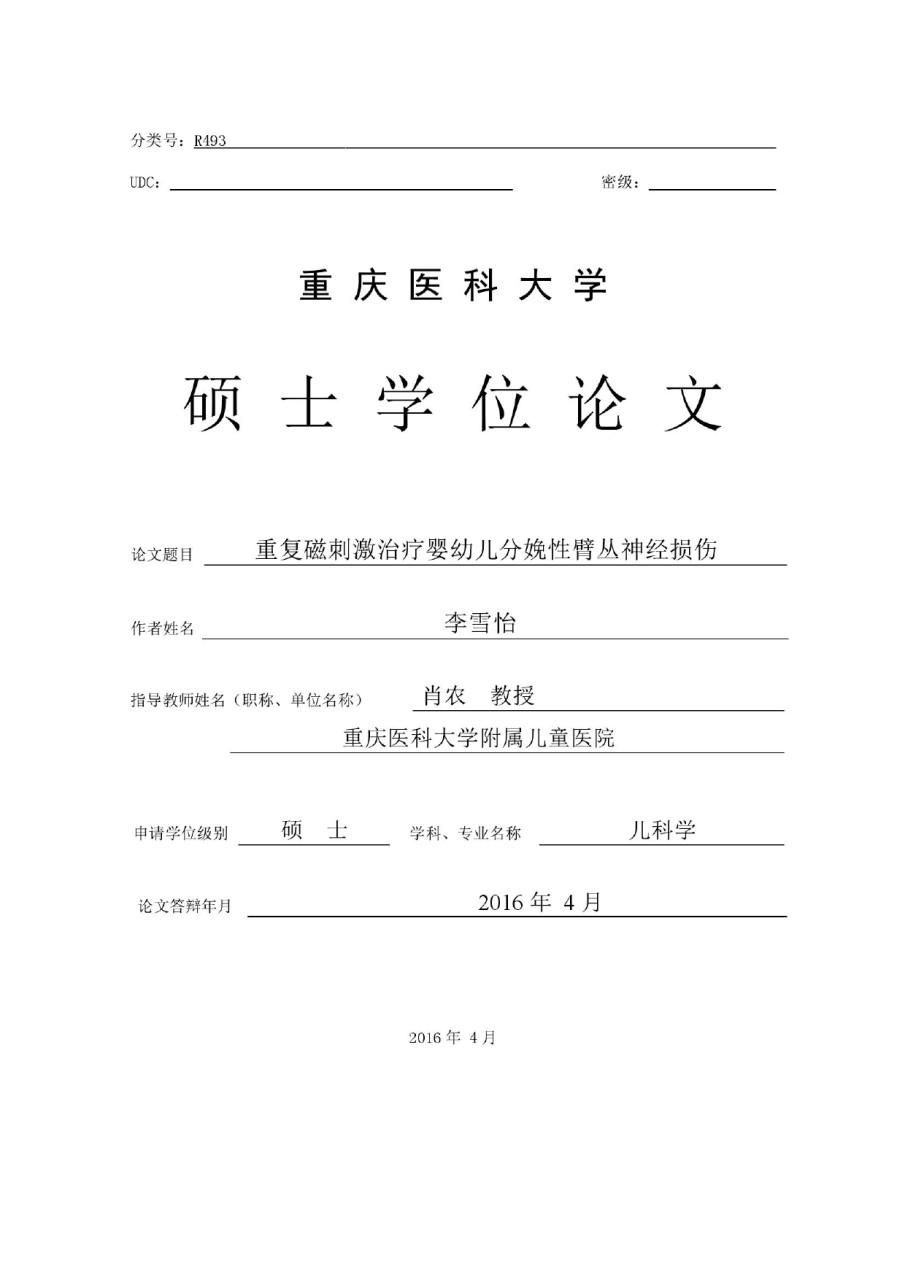 分类号：R493

UDC：　　　　　　　　　　　　　　　　密级：

重庆医科大学

硕士学位论文

论文题目　重复磁刺激治疗婴幼儿分娩性臂丛神经损伤

作者姓名　李雪怡

指导教师姓名（职称、单位名称）　肖农　教授

重庆医科大学附属儿童医院

申请学位级别　硕　士　学科、专业名称　儿科学

论文答辩年月　2016 年 4 月

2016 年 4 月